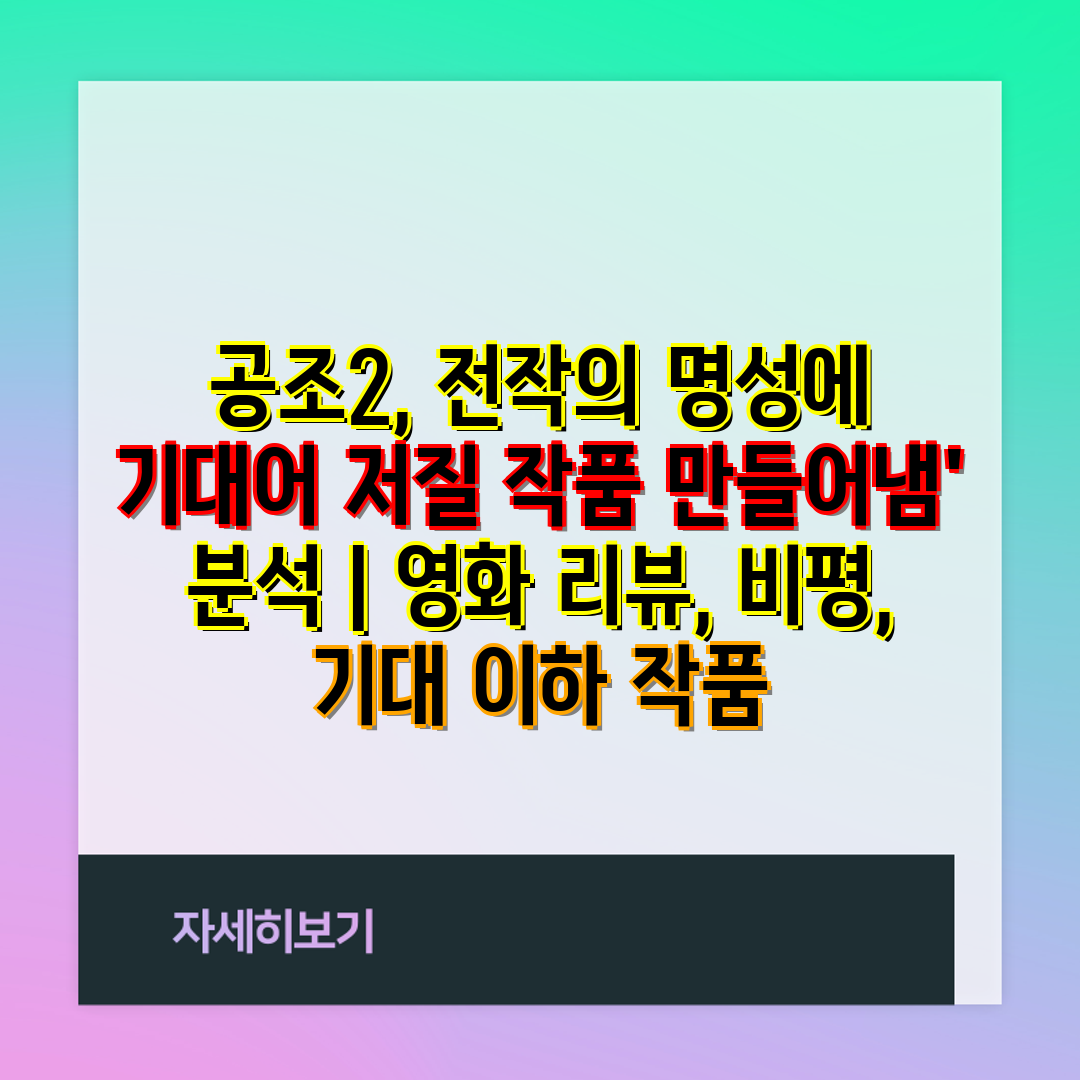 공조2, 전작의 명성에 기대어 저질 작품 만들어냄' 분석 | 영화 리뷰, 비평, 기대 이하 작품

자세히보기